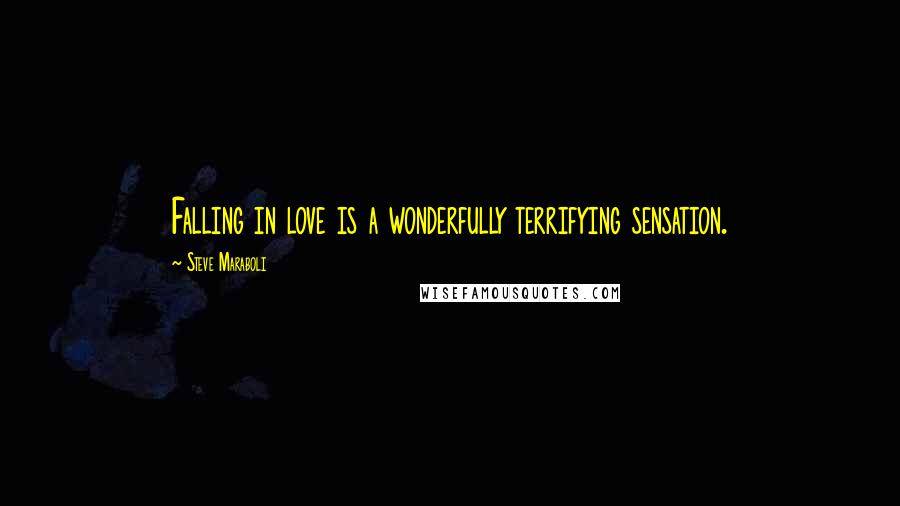 Falling in love is a wonderfully terrifying sensation.

~ Steve Maraboli

WISEFAMOUSQUOTES.COM